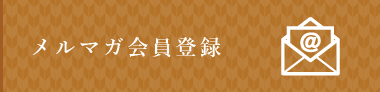 メルマガ会員登録

@